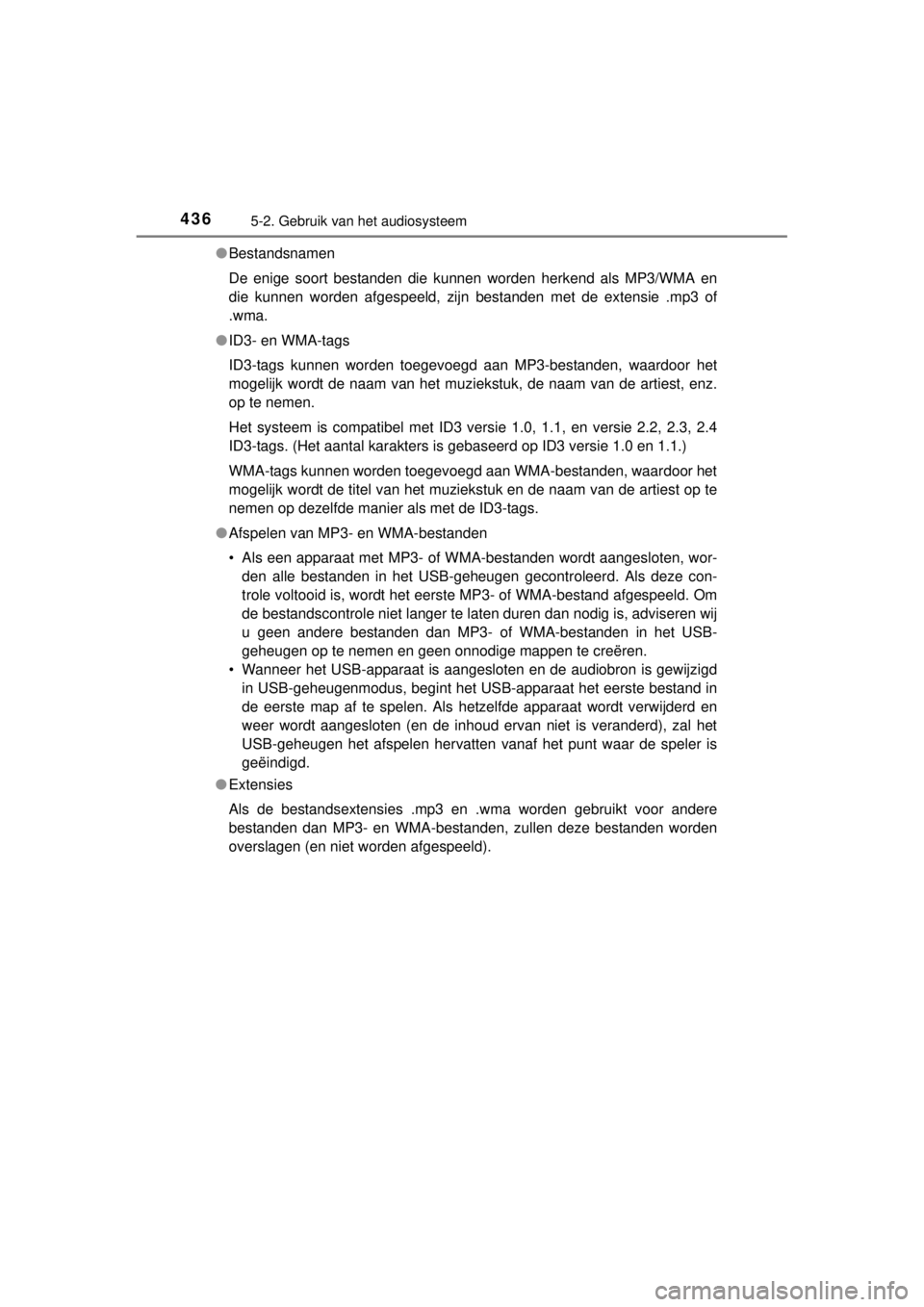 436 5-2. Gebruik van het audiosysteem

● Bestandsnamen

De enige soort bestanden die kunnen worden herkend als MP3/WMA en die kunnen worden afgespeeld, zijn bestanden met de extensie .mp3 of .wma.

● ID3- en WMA-tags

ID3-tags kunnen worden toegevoegd aan MP3-bestanden, waardoor het mogelijk wordt de naam van het muziekstuk, de naam van de artiest, enz. op te nemen.

Het systeem is compatibel met ID3 versie 1.0, 1.1, en versie 2.2, 2.3, 2.4 ID3-tags. (Het aantal karakters is gebaseerd op ID3 versie 1.0 en 1.1.)

WMA-tags kunnen worden toegevoegd aan WMA-bestanden, waardoor het mogelijk wordt de titel van het muziekstuk en de naam van de artiest op te nemen op dezelfde manier als met de ID3-tags.

● Afspelen van MP3- en WMA-bestanden

• Als een apparaat met MP3- of WMA-bestanden wordt aangesloten, worden alle bestanden in het USB-geheugen gecontroleerd. Als deze controle voltooid is, wordt het eerste MP3- of WMA-bestand afgespeeld. Om de bestandscontrole niet langer te laten duren dan nodig is, adviseren wij u geen andere bestanden dan MP3- of WMA-bestanden in het USB-geheugen op te nemen en geen onnodige mappen te creëren.
• Wanneer het USB-apparaat is aangesloten en de audiobron is gewijzigd in USB-geheugenmodus, begint het USB-apparaat het eerste bestand in de eerste map af te spelen. Als hetzelfde apparaat wordt verwijderd en weer wordt aangesloten (en de inhoud ervan niet is veranderd), zal het USB-geheugen het afspelen hervatten vanaf het punt waar de speler is geëindigd.

● Extensies

Als de bestandsextensies .mp3 en .wma worden gebruikt voor andere bestanden dan MP3- en WMA-bestanden, zullen deze bestanden worden overslagen (en niet worden afgespeeld).

carmanualsonline.info